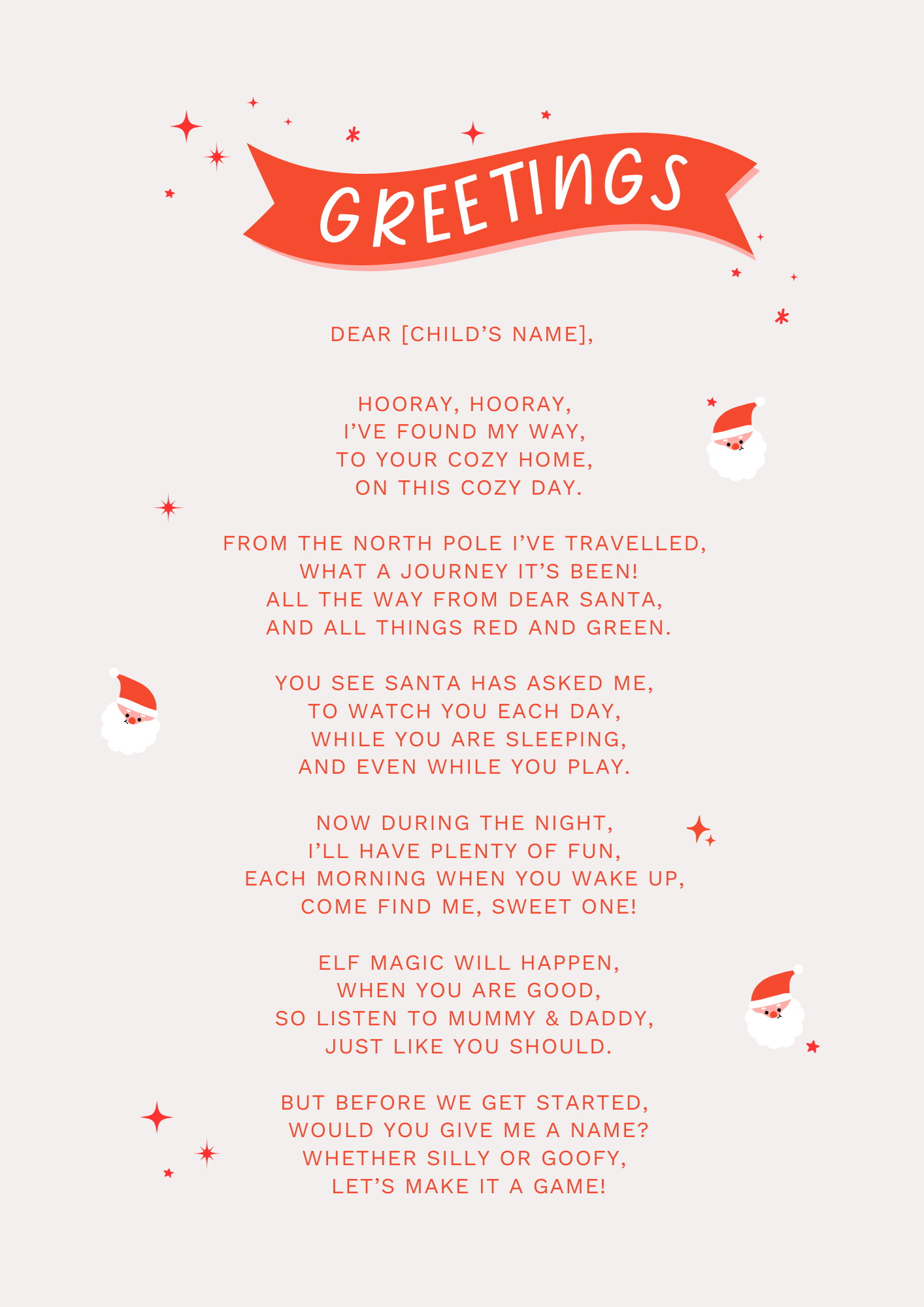 GREETINGS

DEAR [CHILD'S NAME],

HOORAY, HOORAY,
I'VE FOUND MY WAY,
TO YOUR COZY HOME,
ON THIS COZY DAY.

FROM THE NORTH POLE I'VE TRAVELLED,
WHAT A JOURNEY IT'S BEEN!
ALL THE WAY FROM DEAR SANTA,
AND ALL THINGS RED AND GREEN.

YOU SEE SANTA HAS ASKED ME,
TO WATCH YOU EACH DAY,
WHILE YOU ARE SLEEPING,
AND EVEN WHILE YOU PLAY.

NOW DURING THE NIGHT,
I'LL HAVE PLENTY OF FUN,
EACH MORNING WHEN YOU WAKE UP,
COME FIND ME, SWEET ONE!

ELF MAGIC WILL HAPPEN,
WHEN YOU ARE GOOD,
SO LISTEN TO MUMMY & DADDY,
JUST LIKE YOU SHOULD.

BUT BEFORE WE GET STARTED,
WOULD YOU GIVE ME A NAME?
WHETHER SILLY OR GOOFY,
LET'S MAKE IT A GAME!